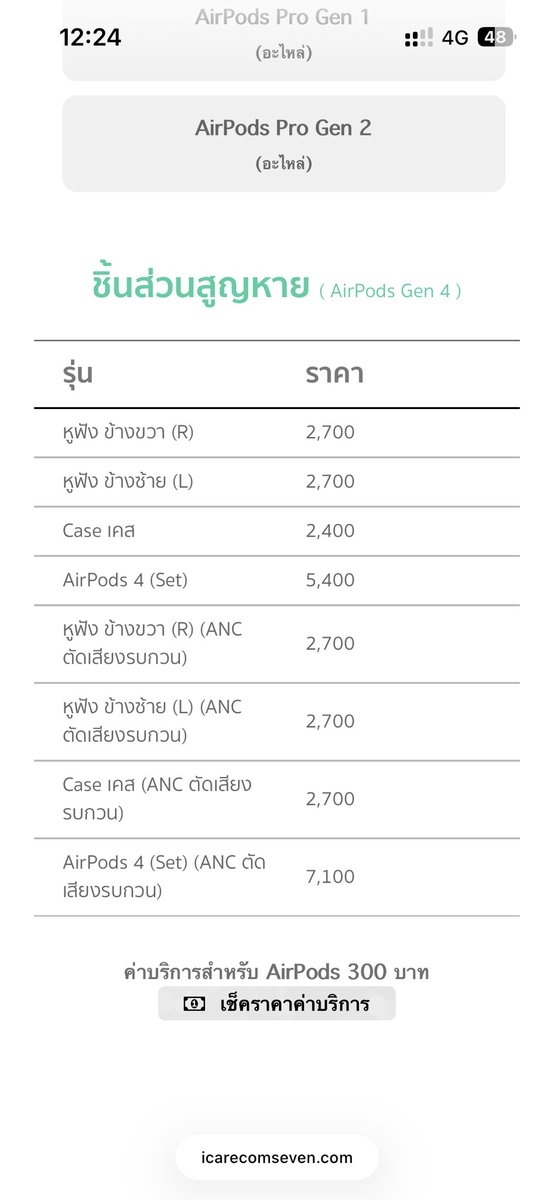 12:24

4G 48

AirPods Pro Gen 1
(อะไหล่)

AirPods Pro Gen 2
(อะไหล่)

ชิ้นส่วนสูญหาย ( AirPods Gen 4 )

| รุ่น | ราคา |
|---|---|
| หูฟัง ข้างขวา (R) | 2,700 |
| หูฟัง ข้างซ้าย (L) | 2,700 |
| Case เคส | 2,400 |
| AirPods 4 (Set) | 5,400 |
| หูฟัง ข้างขวา (R) (ANC ตัดเสียงรบกวน) | 2,700 |
| หูฟัง ข้างซ้าย (L) (ANC ตัดเสียงรบกวน) | 2,700 |
| Case เคส (ANC ตัดเสียงรบกวน) | 2,700 |
| AirPods 4 (Set) (ANC ตัดเสียงรบกวน) | 7,100 |

ค่าบริการสำหรับ AirPods 300 บาท

เช็คราคาค่าบริการ

icarecomseven.com